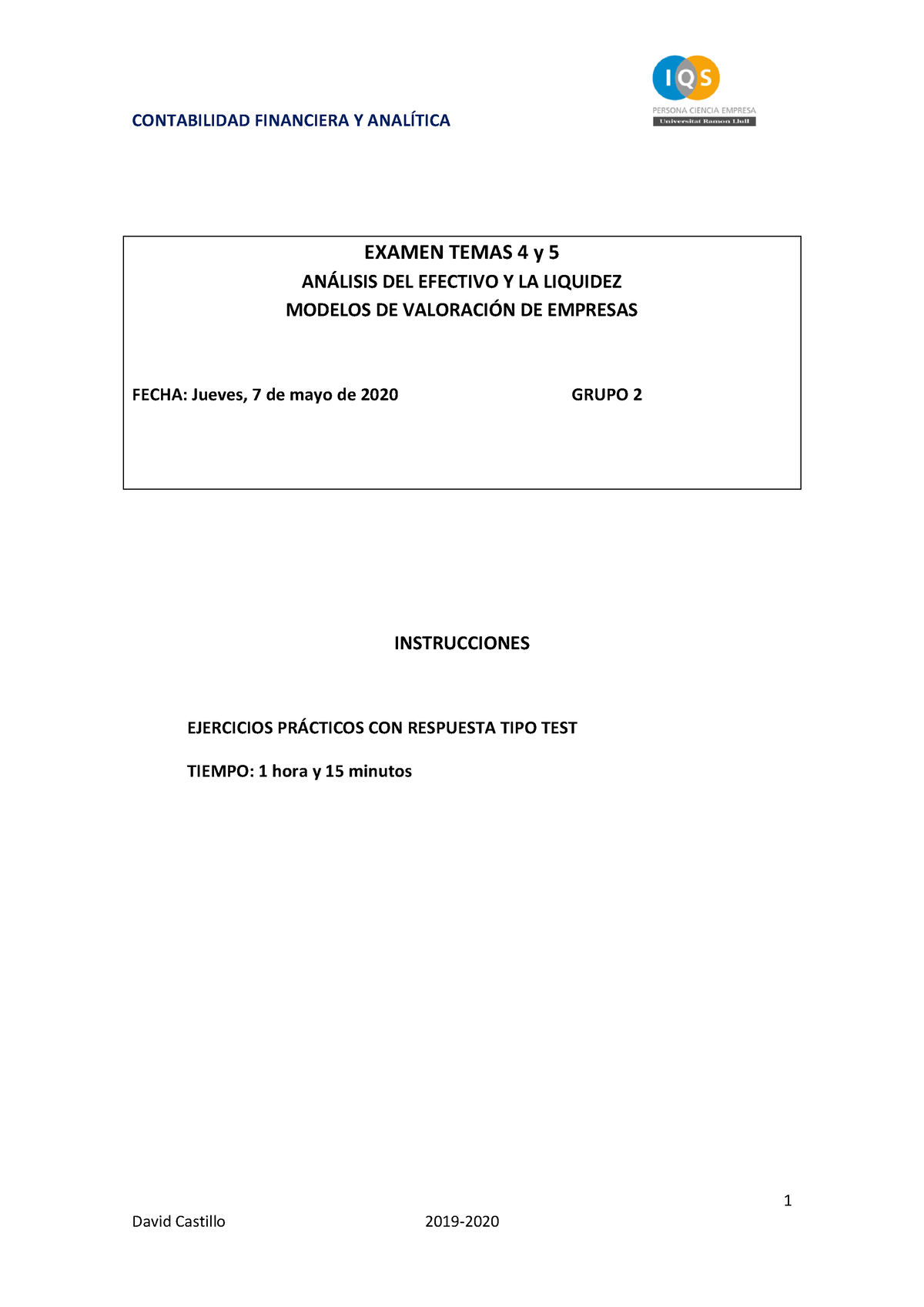 CONTABILIDAD FINANCIERA Y ANALÍTICA

IQS
PERSONA CIENCIA EMPRESA
Universitat Ramon Llull

EXAMEN TEMAS 4 y 5
ANÁLISIS DEL EFECTIVO Y LA LIQUIDEZ
MODELOS DE VALORACIÓN DE EMPRESAS

FECHA: Jueves, 7 de mayo de 2020 GRUPO 2

INSTRUCCIONES

EJERCICIOS PRÁCTICOS CON RESPUESTA TIPO TEST

TIEMPO: 1 hora y 15 minutos

1

David Castillo 2019-2020